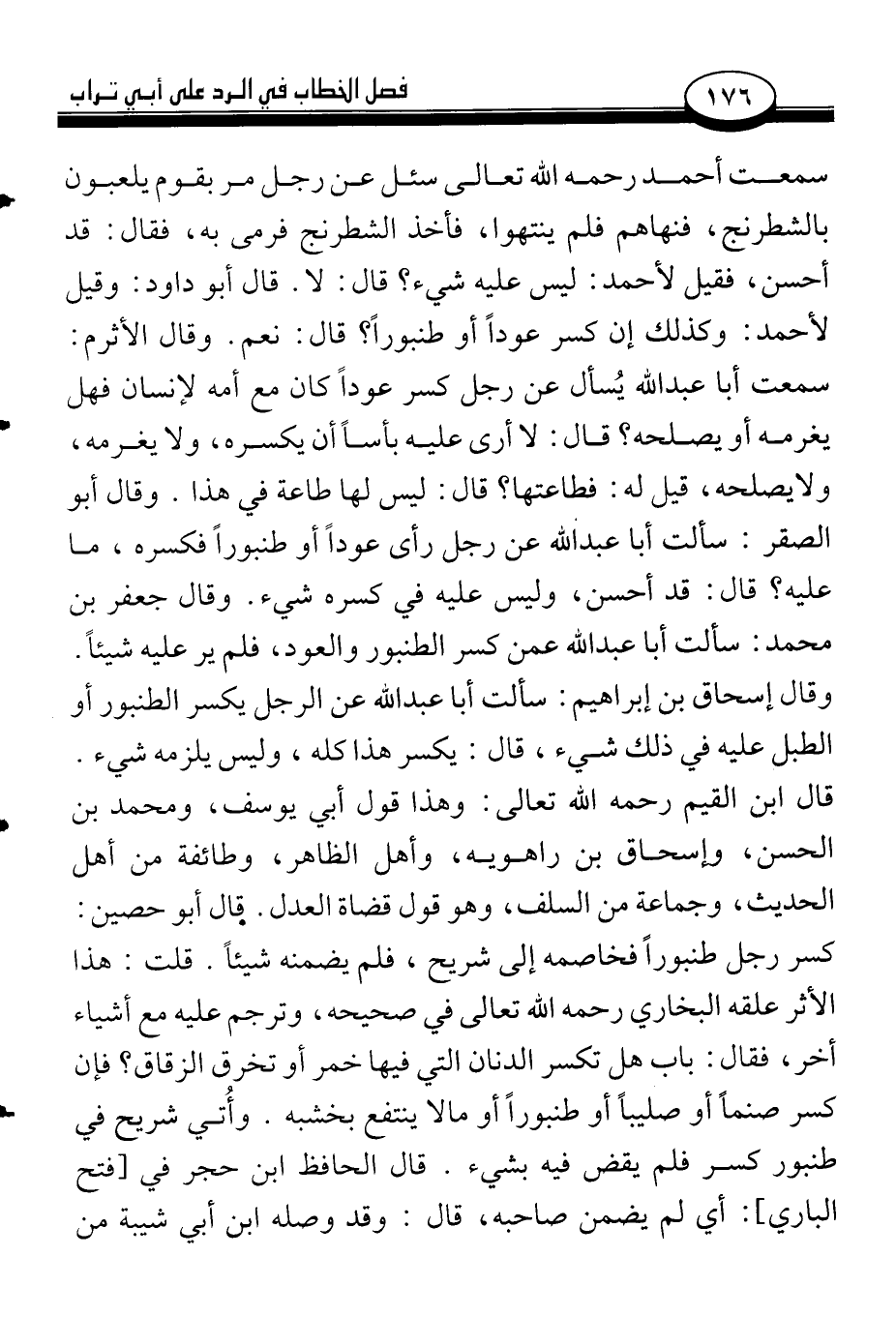 ١٧٦ فصل الخطاب في الرد على أبي تراب

سمعت أحمد رحمه الله تعالى سئل عن رجل مر بقوم يلعبون بالشطرنج، فنهاهم فلم ينتهوا، فأخذ الشطرنج فرمى به، فقال: قد أحسن، فقيل لأحمد: ليس عليه شيء؟ قال: لا. قال أبو داود: وقيل لأحمد: وكذلك إن كسر عوداً أو طنبوراً؟ قال: نعم. وقال الأثرم: سمعت أبا عبدالله يُسأل عن رجل كسر عوداً كان مع أمه لإنسان فهل يغرمه أو يصلحه؟ قال: لا أرى عليه بأساً أن يكسره، ولا يغرمه، ولايصلحه، قيل له: فطاعتها؟ قال: ليس لها طاعة في هذا. وقال أبو الصقر: سألت أبا عبدالله عن رجل رأى عوداً أو طنبوراً فكسره، ما عليه؟ قال: قد أحسن، وليس عليه في كسره شيء. وقال جعفر بن محمد: سألت أبا عبدالله عمن كسر الطنبور والعود، فلم ير عليه شيئاً. وقال إسحاق بن إبراهيم: سألت أبا عبدالله عن الرجل يكسر الطنبور أو الطبل عليه في ذلك شيء، قال: يكسر هذا كله، وليس يلزمه شيء.

قال ابن القيم رحمه الله تعالى: وهذا قول أبي يوسف، ومحمد بن الحسن، وإسحاق بن راهويه، وأهل الظاهر، وطائفة من أهل الحديث، وجماعة من السلف، وهو قول قضاة العدل. قال أبو حصين: كسر رجل طنبوراً فخاصمه إلى شريح، فلم يضمنه شيئاً. قلت: هذا الأثر علقه البخاري رحمه الله تعالى في صحيحه، وترجم عليه مع أشياء أخر، فقال: باب هل تكسر الدنان التي فيها خمر أو تخرق الزقاق؟ فإن كسر صنماً أو صليباً أو طنبوراً أو مالا ينتفع بخشبه. وأُتي شريح في طنبور كسر فلم يقض فيه بشيء. قال الحافظ ابن حجر في [فتح الباري]: أي لم يضمن صاحبه، قال: وقد وصله ابن أبي شيبة من